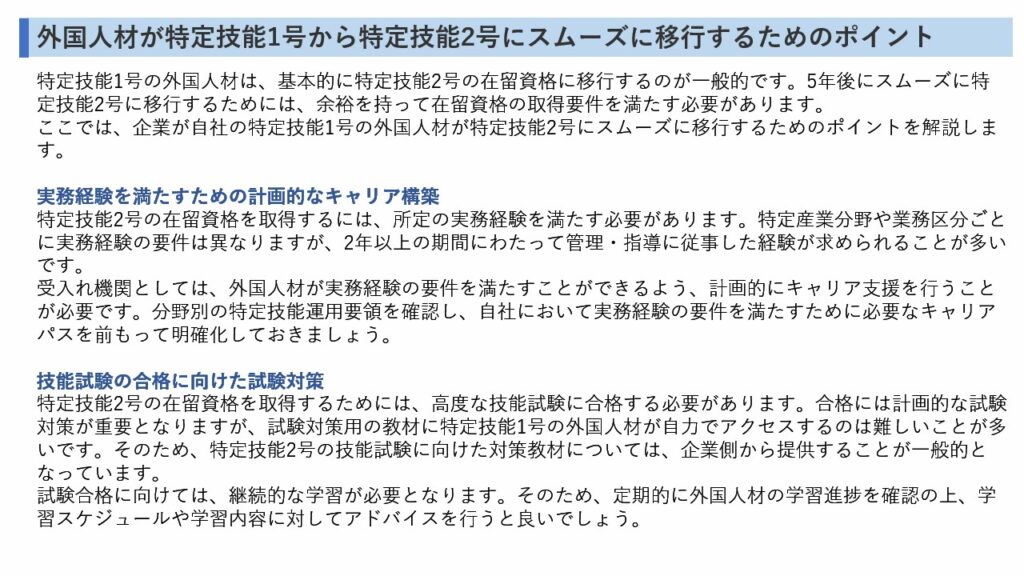 外国人材が特定技能1号から特定技能2号にスムーズに移行するためのポイント

特定技能1号の外国人材は、基本的に特定技能2号の在留資格に移行するのが一般的です。5年後にスムーズに特定技能2号に移行するためには、余裕を持って在留資格の取得要件を満たす必要があります。
ここでは、企業が自社の特定技能1号の外国人材が特定技能2号にスムーズに移行するためのポイントを解説します。

実務経験を満たすための計画的なキャリア構築
特定技能2号の在留資格を取得するには、所定の実務経験を満たす必要があります。特定産業分野や業務区分ごとに実務経験の要件は異なりますが、2年以上の期間にわたって管理・指導に従事した経験が求められることが多いです。
受入れ機関としては、外国人材が実務経験の要件を満たすことができるよう、計画的にキャリア支援を行うことが必要です。分野別の特定技能運用要領を確認し、自社において実務経験の要件を満たすために必要なキャリアパスを前もって明確化しておきましょう。

技能試験の合格に向けた試験対策
特定技能2号の在留資格を取得するためには、高度な技能試験に合格する必要があります。合格には計画的な試験対策が重要となりますが、試験対策用の教材に特定技能1号の外国人材が自力でアクセスするのは難しいことが多いです。そのため、特定技能2号の技能試験に向けた対策教材については、企業側から提供することが一般的となっています。
試験合格に向けては、継続的な学習が必要となります。そのため、定期的に外国人材の学習進捗を確認の上、学習スケジュールや学習内容に対してアドバイスを行うと良いでしょう。